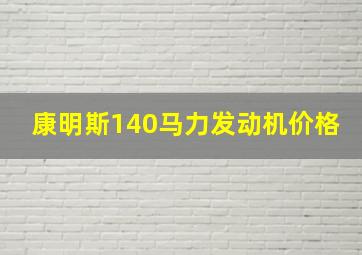 康明斯140马力发动机价格